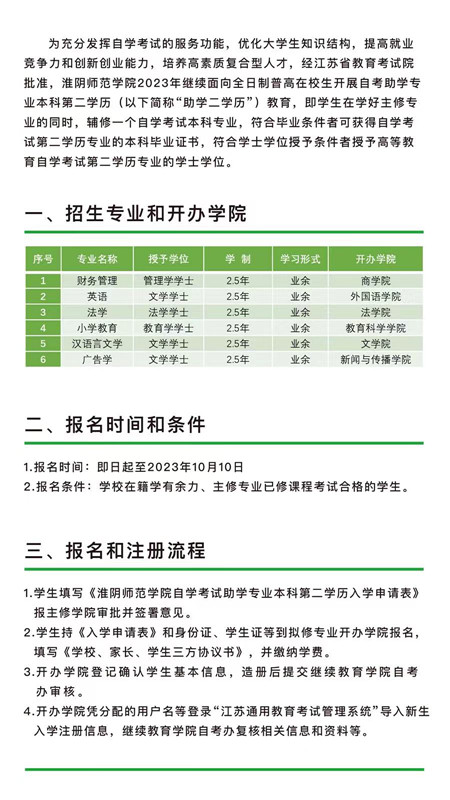 为充分发挥自学考试的服务功能，优化大学生知识结构，提高就业竞争力和创新创业能力，培养高素质复合型人才，经江苏省教育考试院批准，淮阴师范学院2023年继续面向全日制普高在校生开展自考助学专业本科第二学历（以下简称“助学二学历”）教育，即学生在学好主修专业的同时，辅修一个自学考试本科专业，符合毕业条件者可获得自学考试第二学历专业的本科毕业证书，符合学士学位授予条件者授予高等教育自学考试第二学历专业的学士学位。

一、招生专业和开办学院

| 序号 | 专业名称 | 授予学位 | 学 制 | 学习形式 | 开办学院 |
|---|---|---|---|---|---|
| 1 | 财务管理 | 管理学学士 | 2.5年 | 业余 | 商学院 |
| 2 | 英语 | 文学学士 | 2.5年 | 业余 | 外国语学院 |
| 3 | 法学 | 法学学士 | 2.5年 | 业余 | 法学院 |
| 4 | 小学教育 | 教育学学士 | 2.5年 | 业余 | 教育科学学院 |
| 5 | 汉语言文学 | 文学学士 | 2.5年 | 业余 | 文学院 |
| 6 | 广告学 | 文学学士 | 2.5年 | 业余 | 新闻与传播学院 |

二、报名时间和条件

1.报名时间：即日起至2023年10月10日
2.报名条件：学校在籍学有余力、主修专业已修课程考试合格的学生。

三、报名和注册流程

1.学生填写《淮阴师范学院自学考试助学专业本科第二学历入学申请表》报主修学院审批并签署意见。
2.学生持《入学申请表》和身份证、学生证等到拟修专业开办学院报名，填写《学校、家长、学生三方协议书》，并缴纳学费。
3.开办学院登记确认学生基本信息，造册后提交继续教育学院自考办审核。
4.开办学院凭分配的用户名等登录“江苏通用教育考试管理系统”导入新生入学注册信息，继续教育学院自考办复核相关信息和资料等。